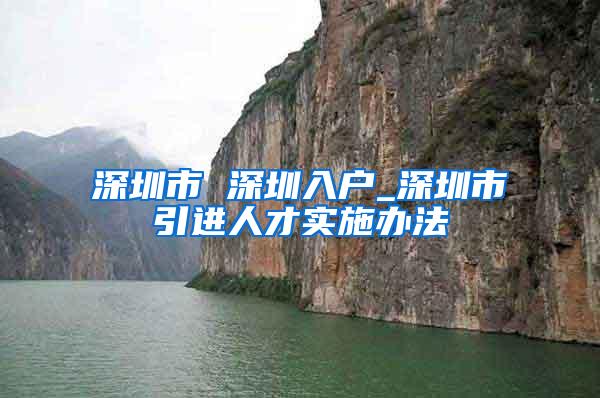 深圳市 深圳入户_深圳市引进人才实施办法